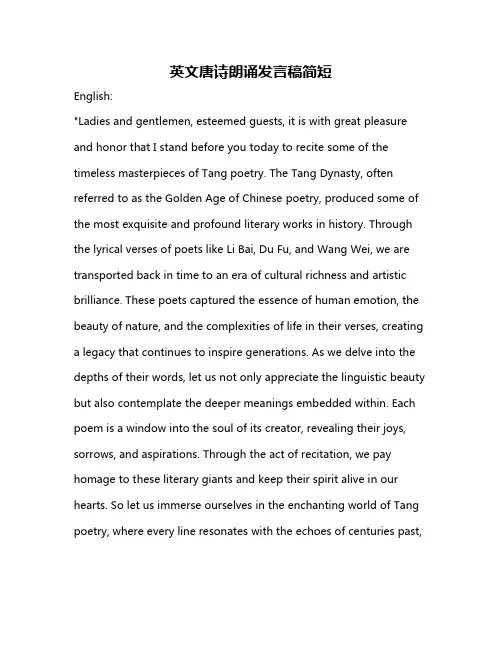 英文唐诗朗诵发言稿简短

English:

"Ladies and gentlemen, esteemed guests, it is with great pleasure and honor that I stand before you today to recite some of the timeless masterpieces of Tang poetry. The Tang Dynasty, often referred to as the Golden Age of Chinese poetry, produced some of the most exquisite and profound literary works in history. Through the lyrical verses of poets like Li Bai, Du Fu, and Wang Wei, we are transported back in time to an era of cultural richness and artistic brilliance. These poets captured the essence of human emotion, the beauty of nature, and the complexities of life in their verses, creating a legacy that continues to inspire generations. As we delve into the depths of their words, let us not only appreciate the linguistic beauty but also contemplate the deeper meanings embedded within. Each poem is a window into the soul of its creator, revealing their joys, sorrows, and aspirations. Through the act of recitation, we pay homage to these literary giants and keep their spirit alive in our hearts. So let us immerse ourselves in the enchanting world of Tang poetry, where every line resonates with the echoes of centuries past,